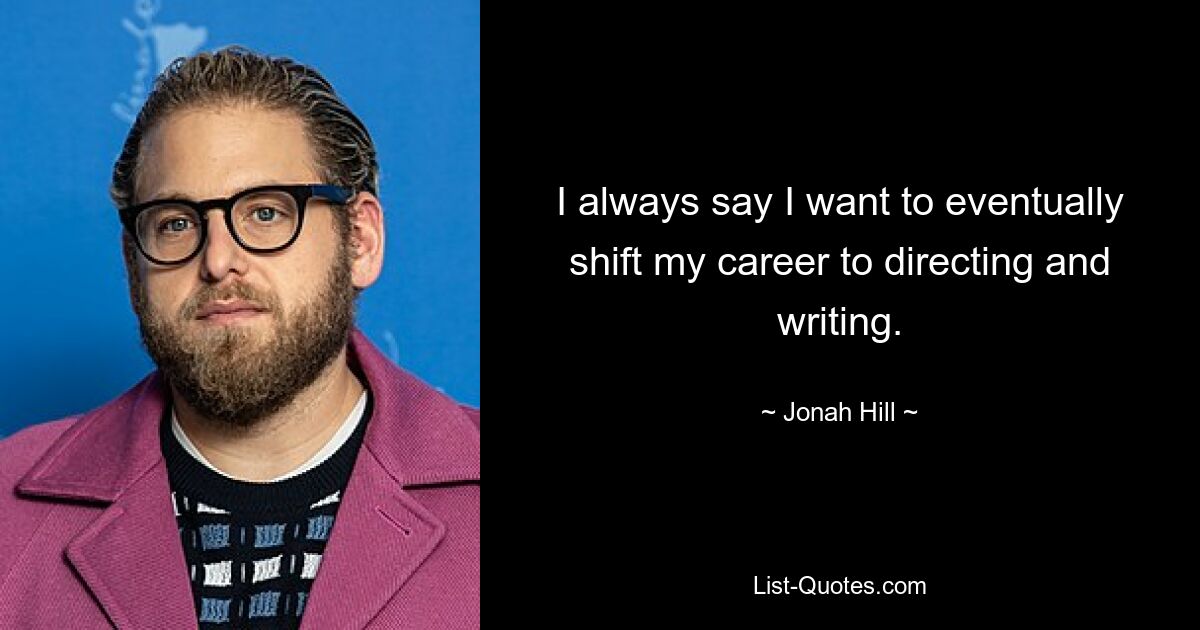 I always say I want to eventually shift my career to directing and writing.

~ Jonah Hill ~

List-Quotes.com